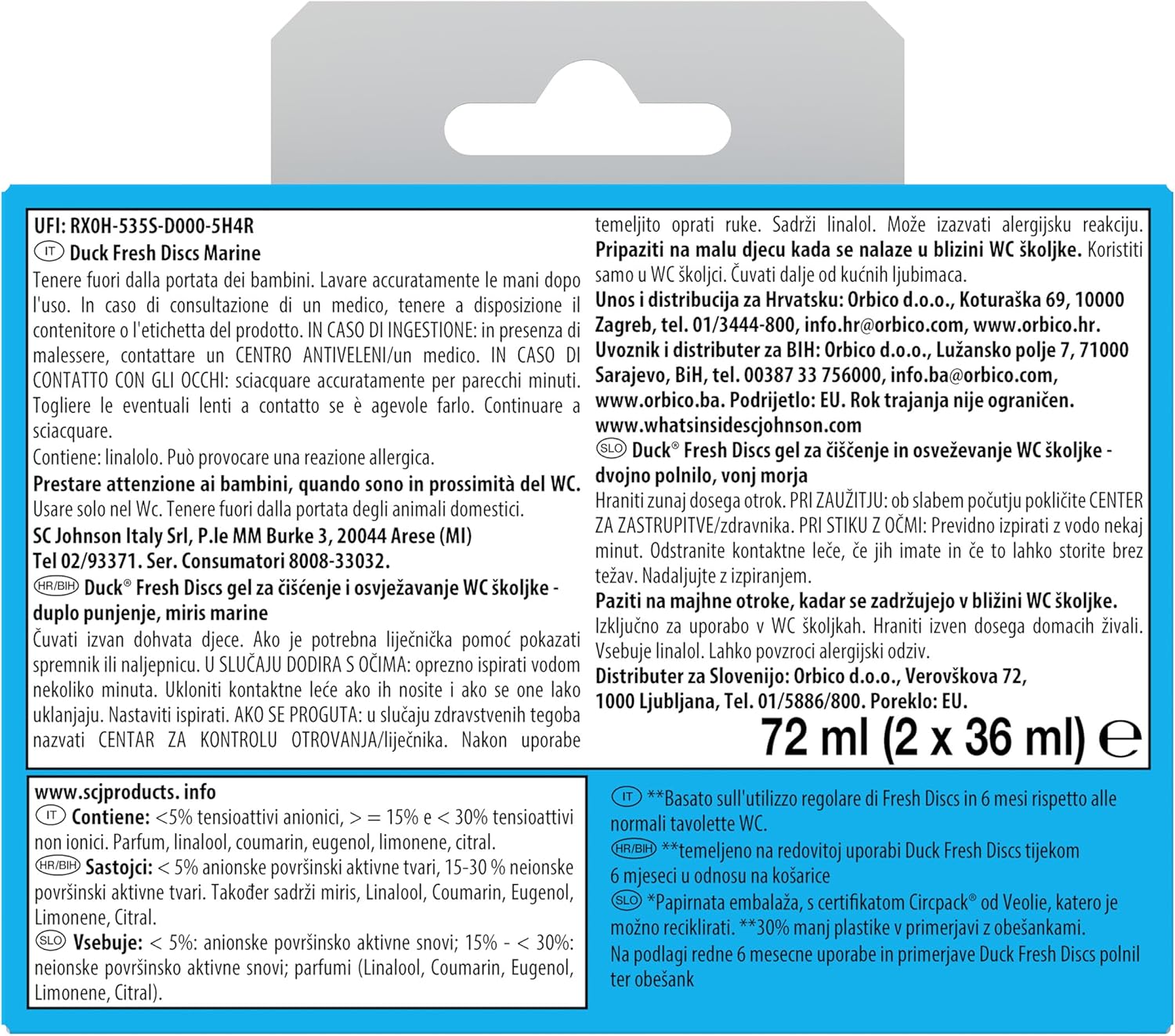 UFI: RX0H-535S-D000-5H4R
IT Duck Fresh Discs Marine
Tenere fuori dalla portata dei bambini. Lavare accuratamente le mani dopo l'uso. In caso di consultazione di un medico, tenere a disposizione il contenitore o l'etichetta del prodotto. IN CASO DI INGESTIONE: in presenza di malessere, contattare un CENTRO ANTIVELENI/un medico. IN CASO DI CONTATTO CON GLI OCCHI: sciacquare accuratamente per parecchi minuti. Togliere le eventuali lenti a contatto se è agevole farlo. Continuare a sciacquare.
Contiene: linalolo. Può provocare una reazione allergica.
Prestare attenzione ai bambini, quando sono in prossimità del WC. Usare solo nel Wc. Tenere fuori dalla portata degli animali domestici.
SC Johnson Italy Srl, P.le MM Burke 3, 20044 Arese (MI)
Tel 02/93371. Ser. Consumatori 8008-33032.
HR/BIH Duck® Fresh Discs gel za čišćenje i osvježavanje WC školjke - duplo punjenje, miris marine
Čuvati izvan dohvata djece. Ako je potrebna liječnička pomoć pokazati spremnik ili naljepnicu. U SLUČAJU DODIRA S OČIMA: oprezno ispirati vodom nekoliko minuta. Ukloniti kontaktne leće ako ih nosite i ako se one lako uklanjaju. Nastaviti ispirati. AKO SE PROGUTA: u slučaju zdravstvenih tegoba nazvati CENTAR ZA KONTROLU OTROVANJA/liječnika. Nakon uporabe temeljito oprati ruke. Sadrži linalol. Može izazvati alergijsku reakciju. Pripaziti na malu djecu kada se nalaze u blizini WC školjke. Koristiti samo u WC školjci. Čuvati dalje od kućnih ljubimaca.
Unos i distribucija za Hrvatsku: Orbico d.o.o., Koturaška 69, 10000 Zagreb, tel. 01/3444-800, info.hr@orbico.com, www.orbico.hr.
Uvoznik i distributer za BIH: Orbico d.o.o., Lužansko polje 7, 71000 Sarajevo, BiH, tel. 00387 33 756000, info.ba@orbico.com, www.orbico.ba. Podrijetlo: EU. Rok trajanja nije ograničen.
www.whatsinsidescjohnson.com
SLO Duck® Fresh Discs gel za čiščenje in osveževanje WC školjke - dvojno polnilo, vonj morja
Hraniti zunaj dosega otrok. PRI ZAUŽITJU: ob slabem počutju pokličite CENTER ZA ZASTRUPITVE/zdravnika. PRI STIKU Z OČMI: Previdno izpirati z vodo nekaj minut. Odstranite kontaktne leče, če jih imate in če to lahko storite brez težav. Nadaljujte z izpiranjem.
Paziti na majhne otroke, kadar se zadržujejo v bližini WC školjke.
Izključno za uporabo v WC školjkah. Hraniti izven dosega domačih živali. Vsebuje linalol. Lahko povzroci alergijski odziv.
Distributer za Slovenijo: Orbico d.o.o., Verovškova 72, 1000 Ljubljana, Tel. 01/5886/800. Poreklo: EU.
72 ml (2 x 36 ml) ℮

www.scjproducts. info
IT Contiene: <5% tensioattivi anionici, > = 15% e < 30% tensioattivi non ionici. Parfum, linalool, coumarin, eugenol, limonene, citral.
HR/BIH Sastojci: < 5% anionske površinski aktivne tvari, 15-30 % neionske površinski aktivne tvari. Također sadrži miris, Linalool, Coumarin, Eugenol, Limonene, Citral.
SLO Vsebuje: < 5%: anionske površinsko aktivne snovi; 15% - < 30%: neionske površinsko aktivne snovi; parfumi (Linalool, Coumarin, Eugenol, Limonene, Citral).

IT **Basato sull'utilizzo regolare di Fresh Discs in 6 mesi rispetto alle normali tavolette WC.
HR/BIH **temeljeno na redovitoj uporabi Duck Fresh Discs tijekom 6 mjeseci u odnosu na košarice
SLO *Papirnata embalaža, s certifikatom Circpack® od Veolie, katero je možno reciklirati. **30% manj plastike v primerjavi z obešankami. Na podlagi redne 6 mesecne uporabe in primerjave Duck Fresh Discs polnil ter obešank